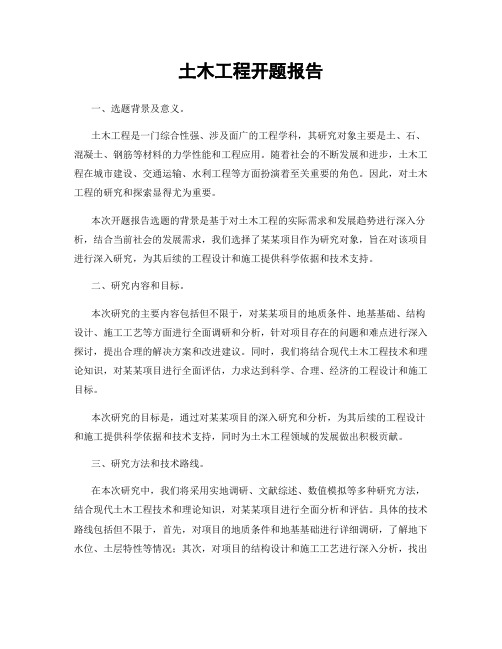 土木工程开题报告

一、选题背景及意义。

土木工程是一门综合性强、涉及面广的工程学科，其研究对象主要是土、石、混凝土、钢筋等材料的力学性能和工程应用。随着社会的不断发展和进步，土木工程在城市建设、交通运输、水利工程等方面扮演着至关重要的角色。因此，对土木工程的研究和探索显得尤为重要。

本次开题报告选题的背景是基于对土木工程的实际需求和发展趋势进行深入分析，结合当前社会的发展需求，我们选择了某某项目作为研究对象，旨在对该项目进行深入研究，为其后续的工程设计和施工提供科学依据和技术支持。

二、研究内容和目标。

本次研究的主要内容包括但不限于，对某某项目的地质条件、地基基础、结构设计、施工工艺等方面进行全面调研和分析，针对项目存在的问题和难点进行深入探讨，提出合理的解决方案和改进建议。同时，我们将结合现代土木工程技术和理论知识，对某某项目进行全面评估，力求达到科学、合理、经济的工程设计和施工目标。

本次研究的目标是，通过对某某项目的深入研究和分析，为其后续的工程设计和施工提供科学依据和技术支持，同时为土木工程领域的发展做出积极贡献。

三、研究方法和技术路线。

在本次研究中，我们将采用实地调研、文献综述、数值模拟等多种研究方法，结合现代土木工程技术和理论知识，对某某项目进行全面分析和评估。具体的技术路线包括但不限于，首先，对项目的地质条件和地基基础进行详细调研，了解地下水位、土层特性等情况；其次，对项目的结构设计和施工工艺进行深入分析，找出